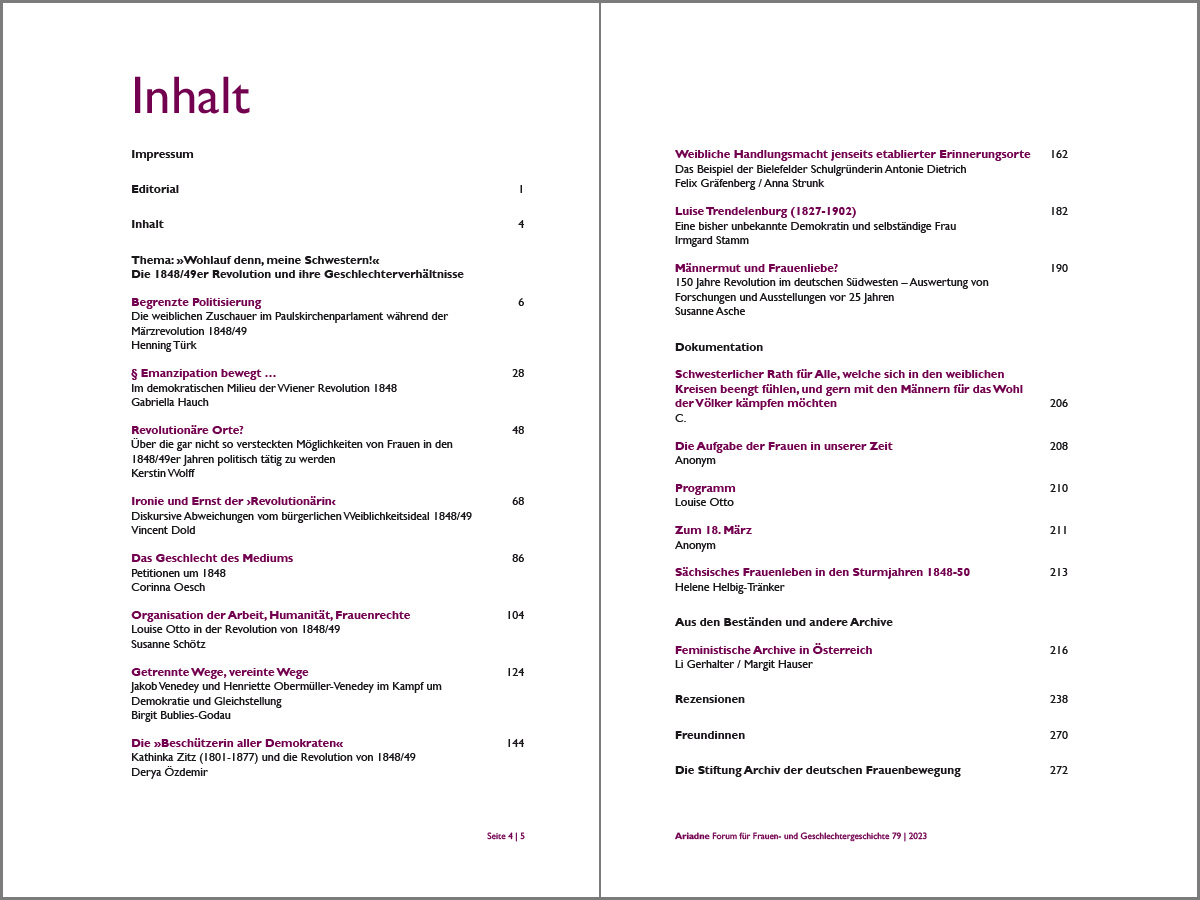 Inhalt

Impressum

Editorial 1

Inhalt 4

Thema: »Wohlauf denn, meine Schwestern!«
Die 1848/49er Revolution und ihre Geschlechterverhältnisse

Begrenzte Politisierung 6
Die weiblichen Zuschauer im Paulskirchenparlament während der Märzrevolution 1848/49
Henning Türk

§ Emanzipation bewegt … 28
Im demokratischen Milieu der Wiener Revolution 1848
Gabriella Hauch

Revolutionäre Orte? 48
Über die gar nicht so versteckten Möglichkeiten von Frauen in den 1848/49er Jahren politisch tätig zu werden
Kerstin Wolff

Ironie und Ernst der ›Revolutionärin‹ 68
Diskursive Abweichungen vom bürgerlichen Weiblichkeitsideal 1848/49
Vincent Dold

Das Geschlecht des Mediums 86
Petitionen um 1848
Corinna Oesch

Organisation der Arbeit, Humanität, Frauenrechte 104
Louise Otto in der Revolution von 1848/49
Susanne Schötz

Getrennte Wege, vereinte Wege 124
Jakob Venedey und Henriette Obermüller-Venedey im Kampf um Demokratie und Gleichstellung
Birgit Bublies-Godau

Die »Beschützerin aller Demokraten« 144
Kathinka Zitz (1801-1877) und die Revolution von 1848/49
Derya Özdemir

Seite 4 | 5

Weibliche Handlungsmacht jenseits etablierter Erinnerungsorte 162
Das Beispiel der Bielefelder Schulgründerin Antonie Dietrich
Felix Gräfenberg / Anna Strunk

Luise Trendelenburg (1827-1902) 182
Eine bisher unbekannte Demokratin und selbständige Frau
Irmgard Stamm

Männermut und Frauenliebe? 190
150 Jahre Revolution im deutschen Südwesten – Auswertung von Forschungen und Ausstellungen vor 25 Jahren
Susanne Asche

Dokumentation

Schwesterlicher Rath für Alle, welche sich in den weiblichen Kreisen beengt fühlen, und gern mit den Männern für das Wohl der Völker kämpfen möchten 206
C.

Die Aufgabe der Frauen in unserer Zeit 208
Anonym

Programm 210
Louise Otto

Zum 18. März 211
Anonym

Sächsisches Frauenleben in den Sturmjahren 1848-50 213
Helene Helbig-Tränker

Aus den Beständen und andere Archive

Feministische Archive in Österreich 216
Li Gerhalter / Margit Hauser

Rezensionen 238

Freundinnen 270

Die Stiftung Archiv der deutschen Frauenbewegung 272

Ariadne Forum für Frauen- und Geschlechtergeschichte 79 | 2023